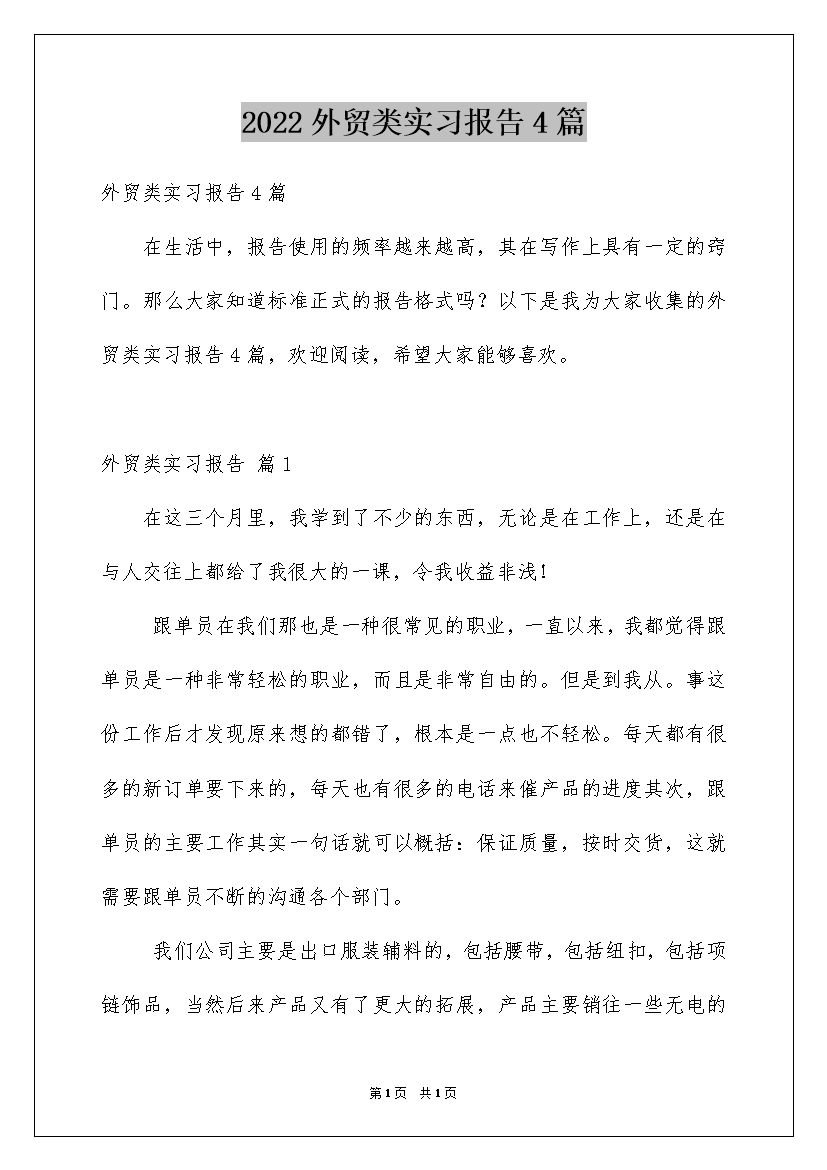 2022外贸类实习报告4篇

外贸类实习报告4篇

在生活中，报告使用的频率越来越高，其在写作上具有一定的窍门。那么大家知道标准正式的报告格式吗？以下是我为大家收集的外贸类实习报告4篇，欢迎阅读，希望大家能够喜欢。

外贸类实习报告 篇1

在这三个月里，我学到了不少的东西，无论是在工作上，还是在与人交往上都给了我很大的一课，令我收益非浅！

跟单员在我们那也是一种很常见的职业，一直以来，我都觉得跟单员是一种非常轻松的职业，而且是非常自由的。但是到我从。事这份工作后才发现原来想的都错了，根本是一点也不轻松。每天都有很多的新订单要下来的，每天也有很多的电话来催产品的进度其次，跟单员的主要工作其实一句话就可以概括：保证质量，按时交货，这就需要跟单员不断的沟通各个部门。

我们公司主要是出口服装辅料的，包括腰带，包括纽扣，包括项链饰品，当然后来产品又有了更大的拓展，产品主要销往一些无电的

第1页 共1页